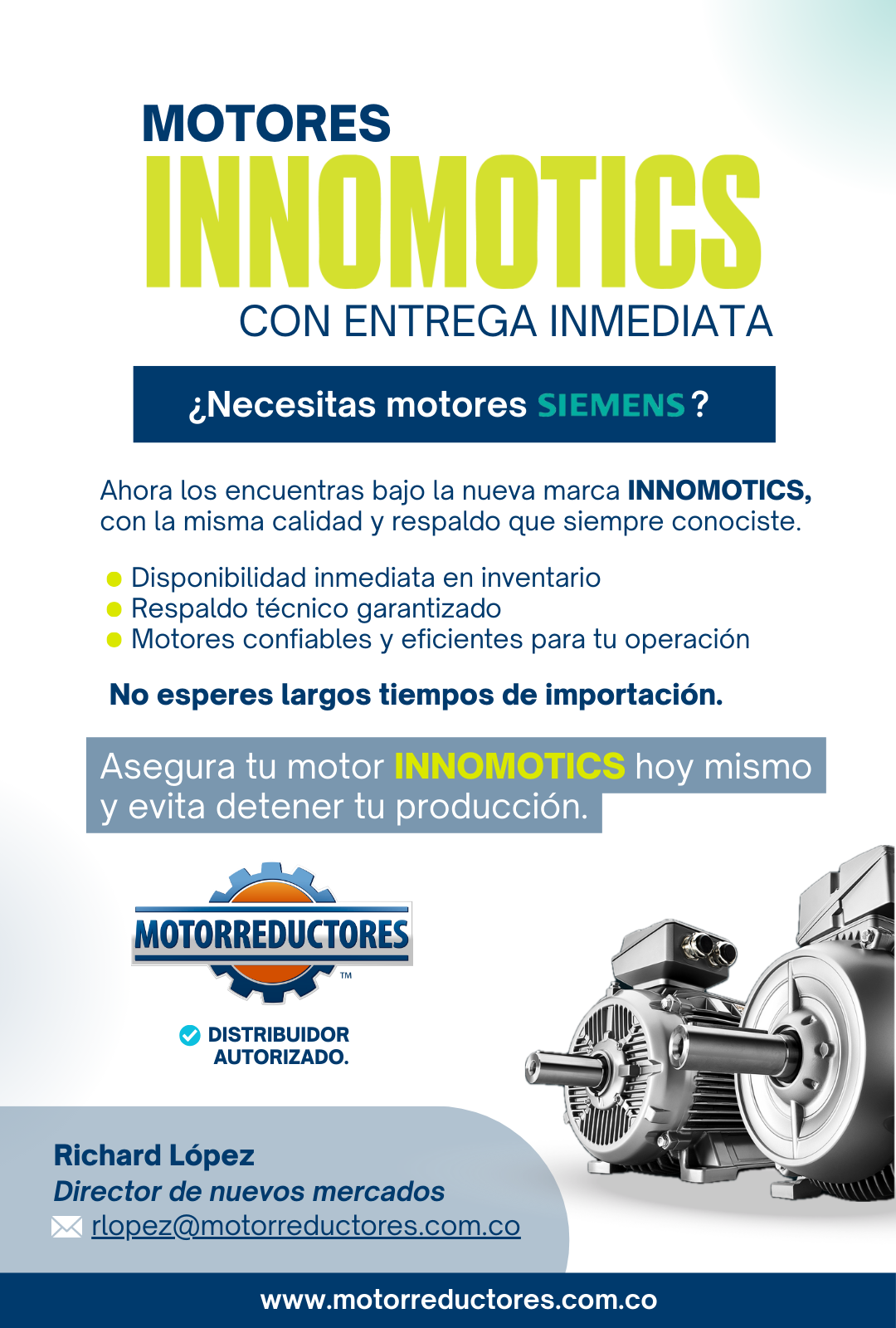 MOTORES
INNOMOTICS
CON ENTREGA INMEDIATA

¿Necesitas motores SIEMENS?

Ahora los encuentras bajo la nueva marca INNOMOTICS, con la misma calidad y respaldo que siempre conociste.

• Disponibilidad inmediata en inventario
• Respaldo técnico garantizado
• Motores confiables y eficientes para tu operación

No esperes largos tiempos de importación.

Asegura tu motor INNOMOTICS hoy mismo y evita detener tu producción.

MOTORREDUCTORES ™

DISTRIBUIDOR AUTORIZADO.

Richard López
Director de nuevos mercados
rlopez@motorreductores.com.co

www.motorreductores.com.co